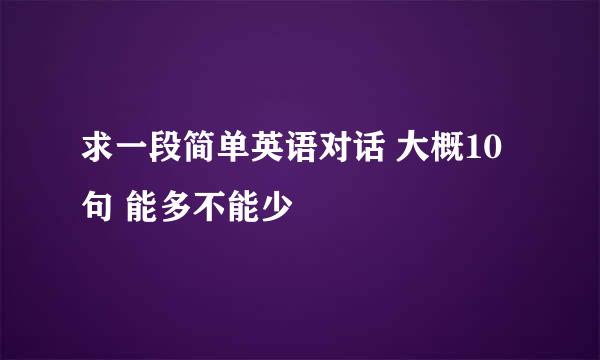 求一段简单英语对话 大概10句 能多不能少